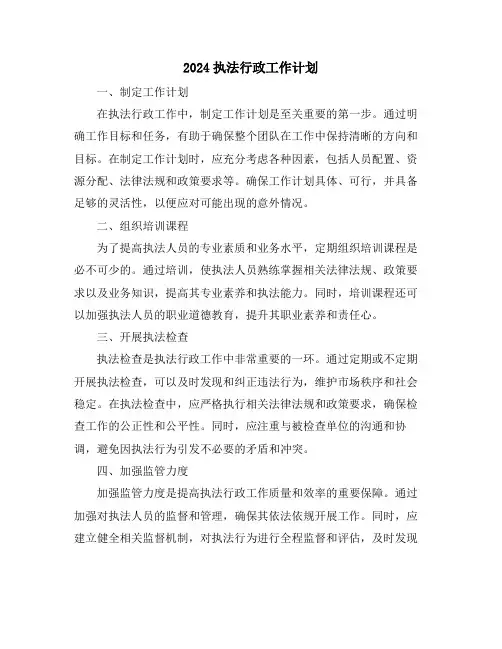 2024 执法行政工作计划

一、制定工作计划

在执法行政工作中，制定工作计划是至关重要的第一步。通过明确工作目标和任务，有助于确保整个团队在工作中保持清晰的方向和目标。在制定工作计划时，应充分考虑各种因素，包括人员配置、资源分配、法律法规和政策要求等。确保工作计划具体、可行，并具备足够的灵活性，以便应对可能出现的意外情况。

二、组织培训课程

为了提高执法人员的专业素质和业务水平，定期组织培训课程是必不可少的。通过培训，使执法人员熟练掌握相关法律法规、政策要求以及业务知识，提高其专业素养和执法能力。同时，培训课程还可以加强执法人员的职业道德教育，提升其职业素养和责任心。

三、开展执法检查

执法检查是执法行政工作中非常重要的一环。通过定期或不定期开展执法检查，可以及时发现和纠正违法行为，维护市场秩序和社会稳定。在执法检查中，应严格执行相关法律法规和政策要求，确保检查工作的公正性和公平性。同时，应注重与被检查单位的沟通和协调，避免因执法行为引发不必要的矛盾和冲突。

四、加强监管力度

加强监管力度是提高执法行政工作质量和效率的重要保障。通过加强对执法人员的监督和管理，确保其依法依规开展工作。同时，应建立健全相关监督机制，对执法行为进行全程监督和评估，及时发现